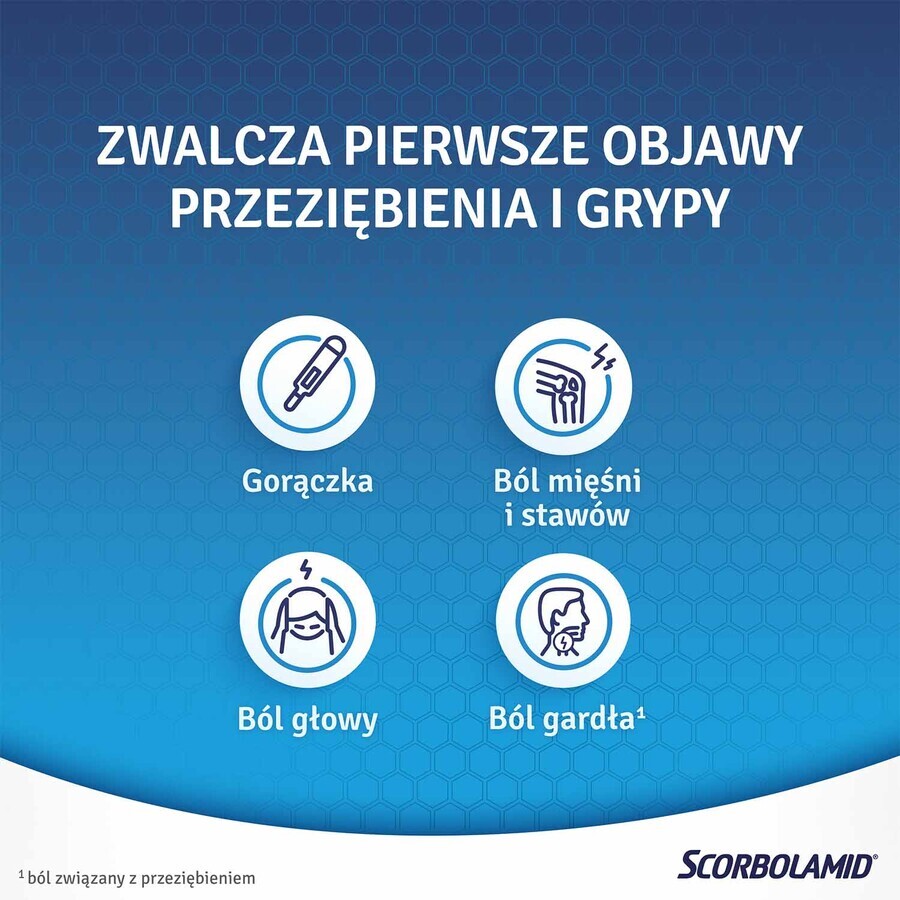 ZWALCZA PIERWSZE OBJAWY PRZEZIĘBIENIA I GRYPY

Gorączka

Ból mięśni i stawów

Ból głowy

Ból gardła$^1$

$^1$ ból związany z przeziębieniem

SCORBOLAMID®